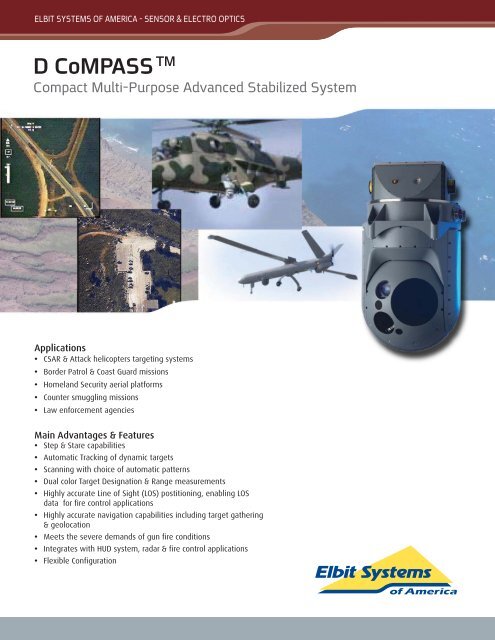 ELBIT SYSTEMS OF AMERICA - SENSOR & ELECTRO OPTICS

D CoMPASS™
Compact Multi-Purpose Advanced Stabilized System

Applications
• CSAR & Attack helicopters targeting systems
• Border Patrol & Coast Guard missions
• Homeland Security aerial platforms
• Counter smuggling missions
• Law enforcement agencies

Main Advantages & Features
• Step & Stare capabilities
• Automatic Tracking of dynamic targets
• Scanning with choice of automatic patterns
• Dual color Target Designation & Range measurements
• Highly accurate Line of Sight (LOS) positioning, enabling LOS data for fire control applications
• Highly accurate navigation capabilities including target gathering & geolocation
• Meets the severe demands of gun fire conditions
• Integrates with HUD system, radar & fire control applications
• Flexible Configuration

Elbit Systems of America